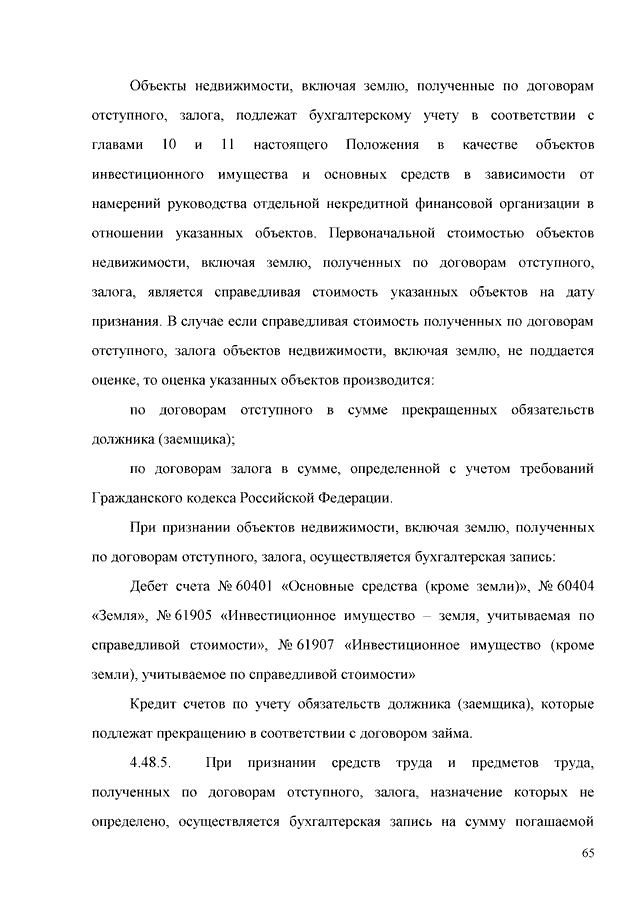 Объекты недвижимости, включая землю, полученные по договорам отступного, залога, подлежат бухгалтерскому учету в соответствии с главами 10 и 11 настоящего Положения в качестве объектов инвестиционного имущества и основных средств в зависимости от намерений руководства отдельной некредитной финансовой организации в отношении указанных объектов. Первоначальной стоимостью объектов недвижимости, включая землю, полученных по договорам отступного, залога, является справедливая стоимость указанных объектов на дату признания. В случае если справедливая стоимость полученных по договорам отступного, залога объектов недвижимости, включая землю, не поддается оценке, то оценка указанных объектов производится:

по договорам отступного в сумме прекращенных обязательств должника (заемщика);

по договорам залога в сумме, определенной с учетом требований Гражданского кодекса Российской Федерации.

При признании объектов недвижимости, включая землю, полученных по договорам отступного, залога, осуществляется бухгалтерская запись:

Дебет счета № 60401 «Основные средства (кроме земли)», № 60404 «Земля», № 61905 «Инвестиционное имущество – земля, учитываемая по справедливой стоимости», № 61907 «Инвестиционное имущество (кроме земли), учитываемое по справедливой стоимости»

Кредит счетов по учету обязательств должника (заемщика), которые подлежат прекращению в соответствии с договором займа.

4.48.5. При признании средств труда и предметов труда, полученных по договорам отступного, залога, назначение которых не определено, осуществляется бухгалтерская запись на сумму погашаемой

65